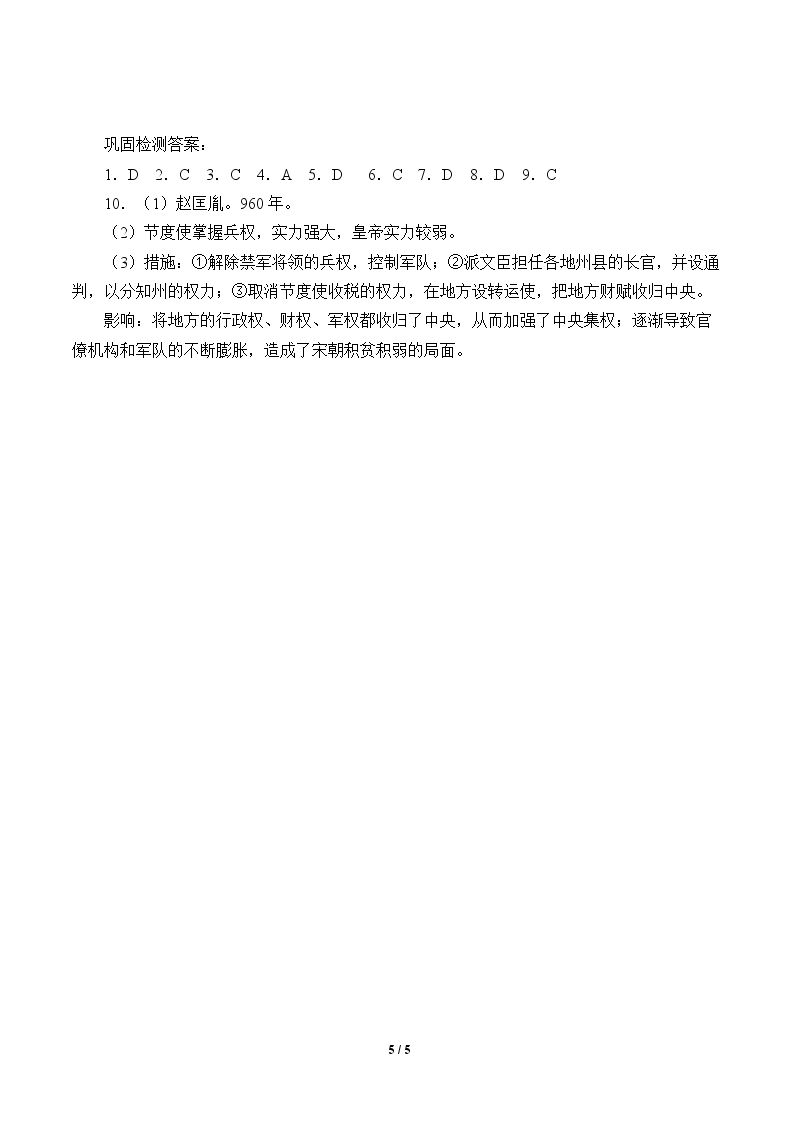 巩固检测答案：

1.D 2.C 3.C 4.A 5.D 6.C 7.D 8.D 9.C

10.（1）赵匡胤。960年。

（2）节度使掌握兵权，实力强大，皇帝实力较弱。

（3）措施：①解除禁军将领的兵权，控制军队；②派文臣担任各地州县的长官，并设通判，以分知州的权力；③取消节度使收税的权力，在地方设转运使，把地方财赋收归中央。

影响：将地方的行政权、财权、军权都收归了中央，从而加强了中央集权；逐渐导致官僚机构和军队的不断膨胀，造成了宋朝积贫积弱的局面。

5 / 5